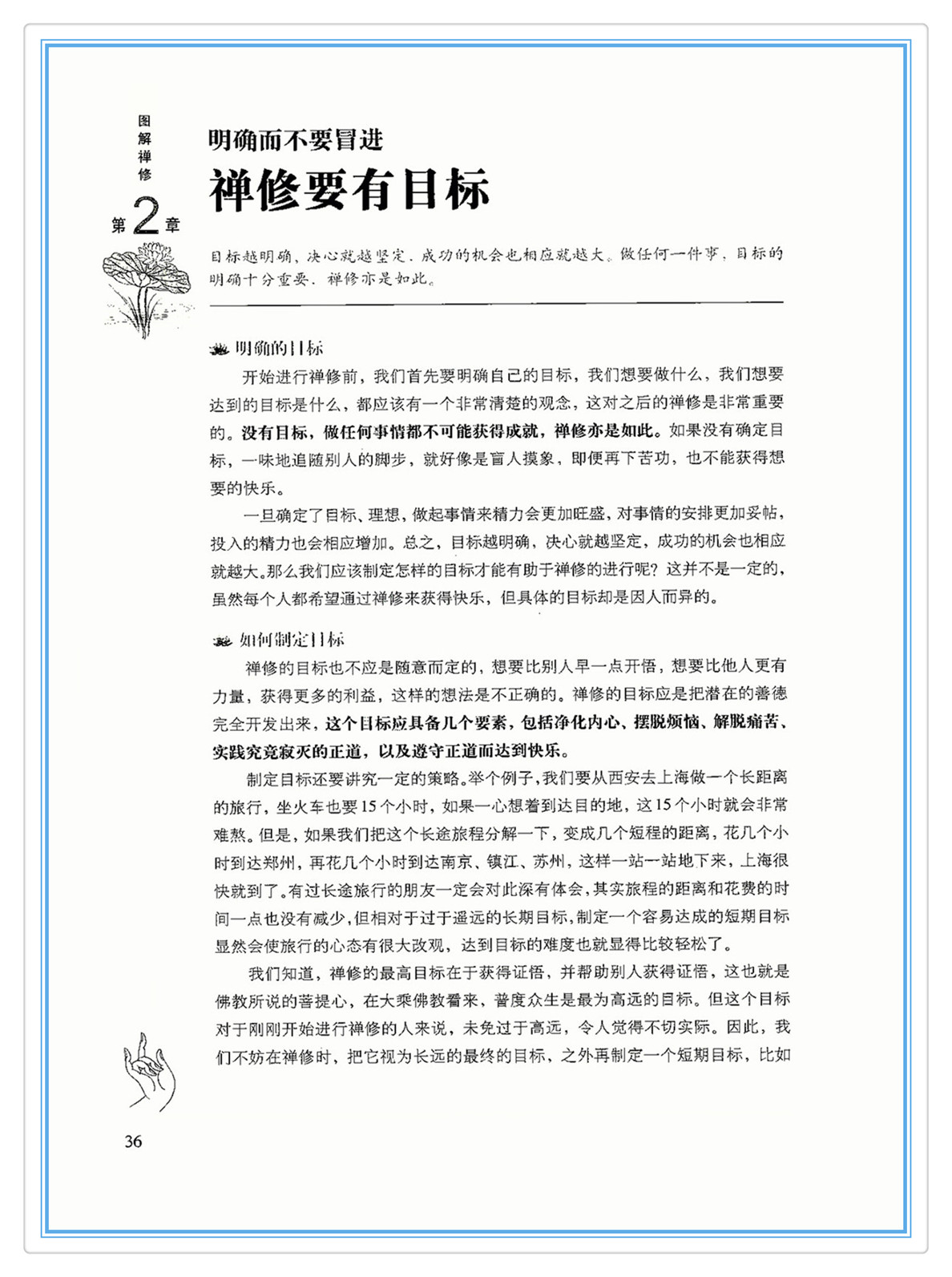 图解禅修

第2章

明确而不要冒进

禅修要有目标

目标越明确，决心就越坚定，成功的机会也相应就越大。做任何一件事，目标的明确十分重要，禅修亦是如此。

明确的目标

开始进行禅修前，我们首先要明确自己的目标，我们想要做什么，我们想要达到的目标是什么，都应该有一个非常清楚的观念，这对之后的禅修是非常重要的。没有目标，做任何事情都不可能获得成就，禅修亦是如此。如果没有确定目标，一味地追随别人的脚步，就好像是盲人摸象，即便再下苦功，也不能获得想要的快乐。

一旦确定了目标、理想，做起事情来精力会更加旺盛，对事情的安排更加妥帖，投入的精力也会相应增加。总之，目标越明确，决心就越坚定，成功的机会也相应就越大。那么我们应该制定怎样的目标才能有助于禅修的进行呢？这并不是一定的，虽然每个人都希望通过禅修来获得快乐，但具体的目标却是因人而异的。

如何制定目标

禅修的目标也不应是随意而定的，想要比别人早一点开悟，想要比他人更有力量，获得更多的利益，这样的想法是不正确的。禅修的目标应是把潜在的善德完全开发出来，这个目标应具备几个要素，包括净化内心、摆脱烦恼、解脱痛苦、实践究竟寂灭的正道，以及遵守正道而达到快乐。

制定目标还要讲究一定的策略。举个例子，我们要从西安去上海做一个长距离的旅行，坐火车也要15个小时，如果一心想着到达目的地，这15个小时就会非常难熬。但是，如果我们把这个长途旅程分解一下，变成几个短程的距离，花几个小时到达郑州，再花几个小时到达南京、镇江、苏州，这样一站一站地下来，上海很快就到了。有过长途旅行的朋友一定会对此深有体会，其实旅程的距离和花费的时间一点也没有减少，但相对于过于遥远的长期目标，制定一个容易达成的短期目标显然会使旅行的心态有很大改观，达到目标的难度也就显得比较轻松了。

我们知道，禅修的最高目标在于获得证悟，并帮助别人获得证悟，这也就是佛教所说的菩提心，在大乘佛教看来，普度众生是最为高远的目标。但这个目标对于刚刚开始进行禅修的人来说，未免过于高远，令人觉得不切实际。因此，我们不妨在禅修时，把它视为长远的最终的目标，之外再制定一个短期目标，比如

36